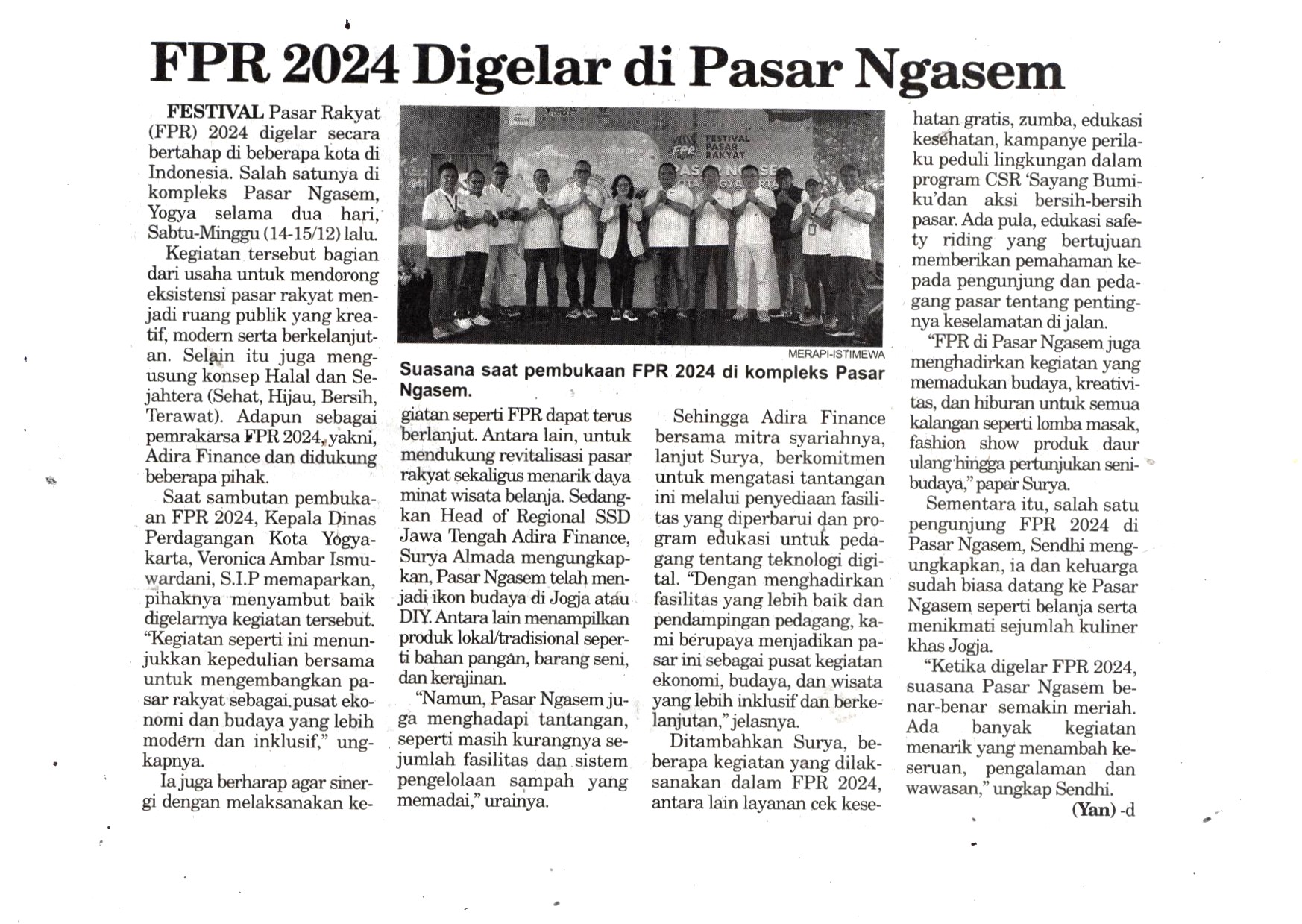 FPR 2024 Digelar di Pasar Ngasem

FESTIVAL Pasar Rakyat (FPR) 2024 digelar secara bertahap di beberapa kota di Indonesia. Salah satunya di kompleks Pasar Ngasem, Yogya selama dua hari, Sabtu-Minggu (14-15/12) lalu.

Kegiatan tersebut bagian dari usaha untuk mendorong eksistensi pasar rakyat menjadi ruang publik yang kreatif, modern serta berkelanjutan. Selain itu juga mengusung konsep Halal dan Sejahtera (Sehat, Hijau, Bersih, Terawat). Adapun sebagai pemrakarsa FPR 2024, yakni, Adira Finance dan didukung beberapa pihak.

Saat sambutan pembukaan FPR 2024, Kepala Dinas Perdagangan Kota Yogyakarta, Veronica Ambar Ismuwardani, S.I.P memaparkan, pihaknya menyambut baik digelarnya kegiatan tersebut. "Kegiatan seperti ini menunjukkan kepedulian bersama untuk mengembangkan pasar rakyat sebagai pusat ekonomi dan budaya yang lebih modern dan inklusif," ungkapnya.

Ia juga berharap agar sinergi dengan melaksanakan kegiatan seperti FPR dapat terus berlanjut. Antara lain, untuk mendukung revitalisasi pasar rakyat sekaligus menarik daya minat wisata belanja. Sedangkan Head of Regional SSD Jawa Tengah Adira Finance, Surya Almada mengungkapkan, Pasar Ngasem telah menjadi ikon budaya di Jogja atau DIY. Antara lain menampilkan produk lokal/tradisional seperti bahan pangan, barang seni, dan kerajinan.

"Namun, Pasar Ngasem juga menghadapi tantangan, seperti masih kurangnya sejumlah fasilitas dan sistem pengelolaan sampah yang memadai," urainya.

Sehingga Adira Finance bersama mitra syariahnya, lanjut Surya, berkomitmen untuk mengatasi tantangan ini melalui penyediaan fasilitas yang diperbarui dan program edukasi untuk pedagang tentang teknologi digital. "Dengan menghadirkan fasilitas yang lebih baik dan pendampingan pedagang, kami berupaya menjadikan pasar ini sebagai pusat kegiatan ekonomi, budaya, dan wisata yang lebih inklusif dan berkelanjutan," jelasnya.

Ditambahkan Surya, beberapa kegiatan yang dilaksanakan dalam FPR 2024, antara lain layanan cek kesehatan gratis, zumba, edukasi kesehatan, kampanye perilaku peduli lingkungan dalam program CSR 'Sayang Bumiku'dan aksi bersih-bersih pasar. Ada pula, edukasi safety riding yang bertujuan memberikan pemahaman kepada pengunjung dan pedagang pasar tentang pentingnya keselamatan di jalan.

"FPR di Pasar Ngasem juga menghadirkan kegiatan yang memadukan budaya, kreativitas, dan hiburan untuk semua kalangan seperti lomba masak, fashion show produk daur ulang hingga pertunjukan seni-budaya," papar Surya.

Sementara itu, salah satu pengunjung FPR 2024 di Pasar Ngasem, Sendhi mengungkapkan, ia dan keluarga sudah biasa datang ke Pasar Ngasem seperti belanja serta menikmati sejumlah kuliner khas Jogja.

"Ketika digelar FPR 2024, suasana Pasar Ngasem benar-benar semakin meriah. Ada banyak kegiatan menarik yang menambah keseruan, pengalaman dan wawasan," ungkap Sendhi.

(Yan) -d

FPR FESTIVAL PASAR RAKYAT

MERAPI-ISTIMEWA

Suasana saat pembukaan FPR 2024 di kompleks Pasar Ngasem.